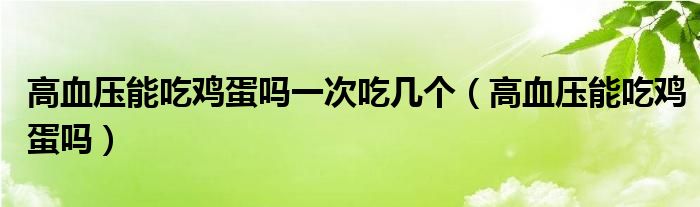 高血压能吃鸡蛋吗一次吃几个（高血压能吃鸡蛋吗）